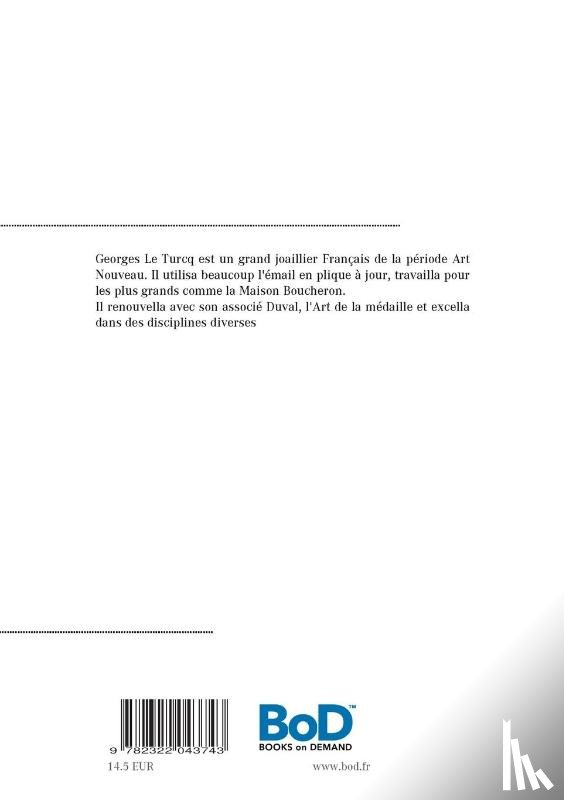 Georges Le Turcq est un grand joaillier Français de la période Art Nouveau. Il utilisa beaucoup l'émail en plique à jour, travailla pour les plus grands comme la Maison Boucheron.
Il renouvella avec son associé Duval, l'Art de la médaille et excella dans des disciplines diverses

9 782322 043743

14.5 EUR

BoD™
BOOKS on DEMAND

www.bod.fr